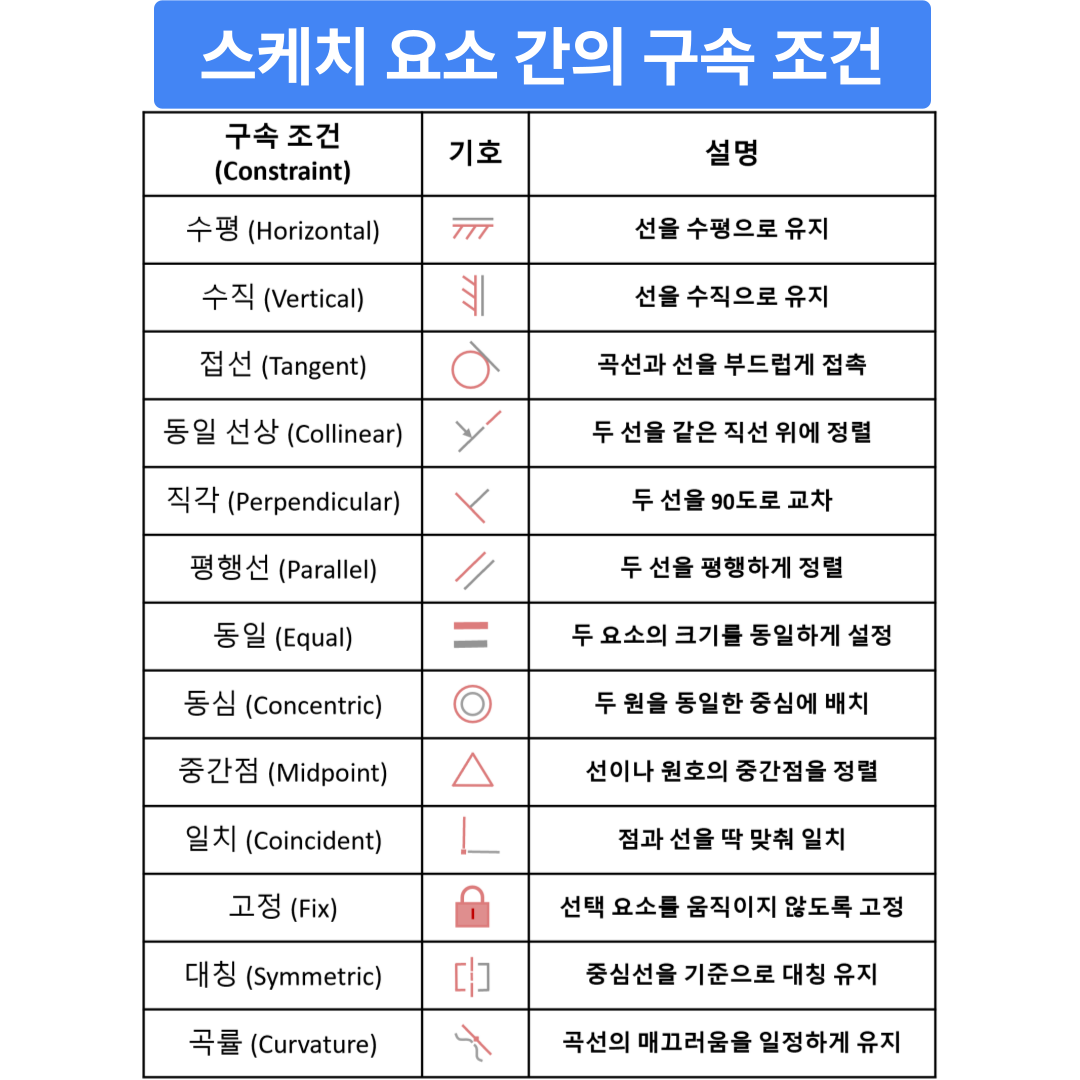 스케치 요소 간의 구속 조건

| 구속 조건 (Constraint) | 기호 | 설명 |
|---|---|---|
| 수평 (Horizontal) | | 선을 수평으로 유지 |
| 수직 (Vertical) | | 선을 수직으로 유지 |
| 접선 (Tangent) | | 곡선과 선을 부드럽게 접촉 |
| 동일 선상 (Collinear) | | 두 선을 같은 직선 위에 정렬 |
| 직각 (Perpendicular) | | 두 선을 90도로 교차 |
| 평행선 (Parallel) | | 두 선을 평행하게 정렬 |
| 동일 (Equal) | | 두 요소의 크기를 동일하게 설정 |
| 동심 (Concentric) | | 두 원을 동일한 중심에 배치 |
| 중간점 (Midpoint) | | 선이나 원호의 중간점을 정렬 |
| 일치 (Coincident) | | 점과 선을 딱 맞춰 일치 |
| 고정 (Fix) | | 선택 요소를 움직이지 않도록 고정 |
| 대칭 (Symmetric) | | 중심선을 기준으로 대칭 유지 |
| 곡률 (Curvature) | | 곡선의 매끄러움을 일정하게 유지 |